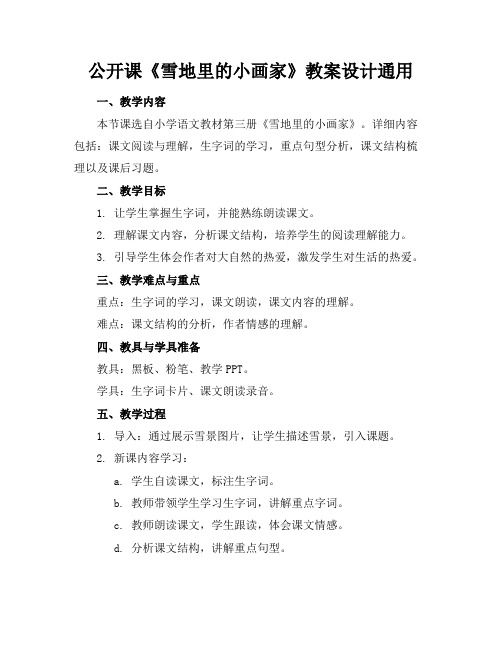 公开课《雪地里的小画家》教案设计通用

一、教学内容

本节课选自小学语文教材第三册《雪地里的小画家》。详细内容包括：课文阅读与理解，生字词的学习，重点句型分析，课文结构梳理以及课后习题。

二、教学目标

1. 让学生掌握生字词，并能熟练朗读课文。

2. 理解课文内容，分析课文结构，培养学生的阅读理解能力。

3. 引导学生体会作者对大自然的热爱，激发学生对生活的热爱。

三、教学难点与重点

重点：生字词的学习，课文朗读，课文内容的理解。

难点：课文结构的分析，作者情感的理解。

四、教具与学具准备

教具：黑板、粉笔、教学 PPT。

学具：生字词卡片、课文朗读录音。

五、教学过程

1. 导入：通过展示雪景图片，让学生描述雪景，引入课题。

2. 新课内容学习：

a. 学生自读课文，标注生字词。

b. 教师带领学生学习生字词，讲解重点字词。

c. 教师朗读课文，学生跟读，体会课文情感。

d. 分析课文结构，讲解重点句型。